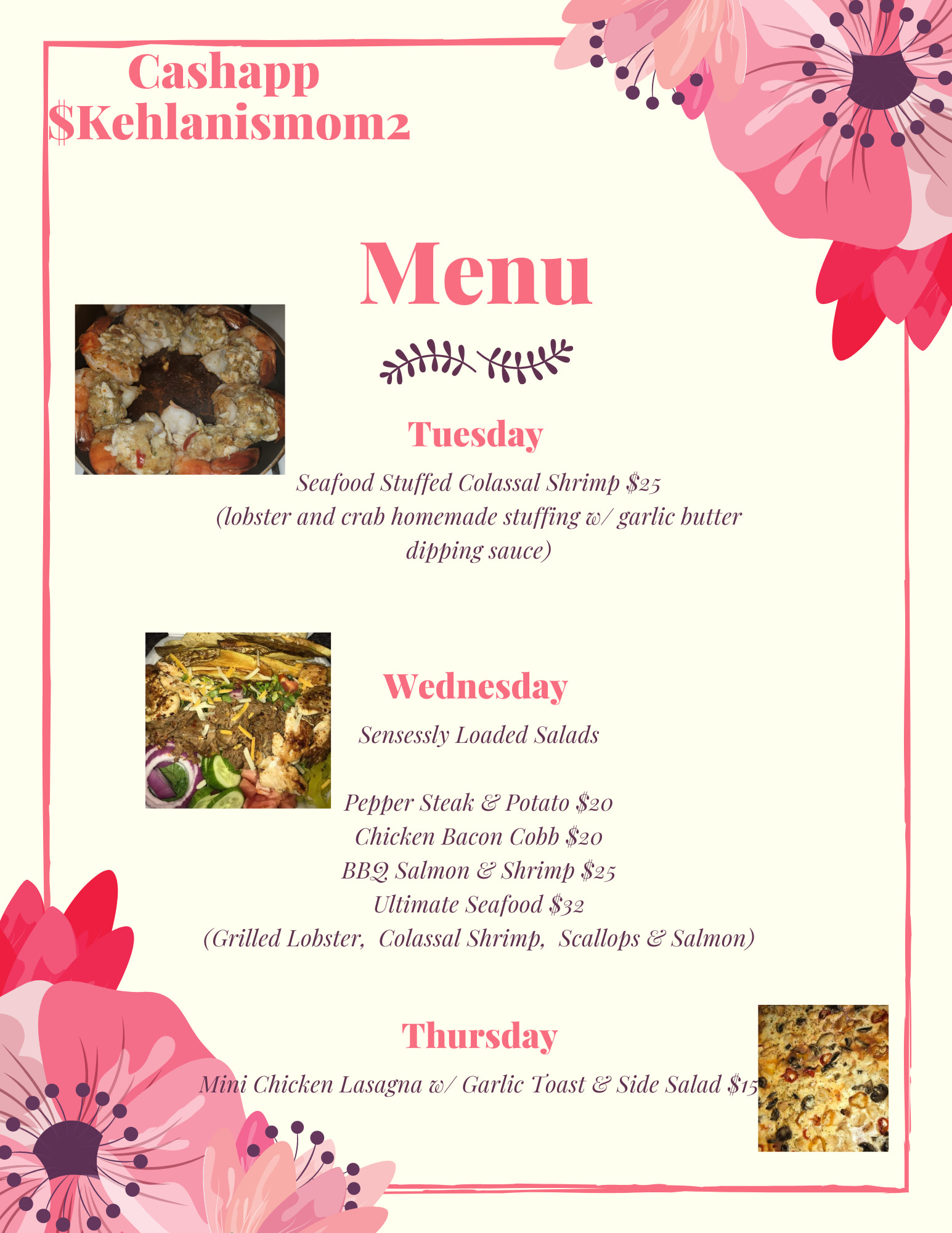 Cashapp
$Kehlanismom2

Menu

Tuesday

Seafood Stuffed Colassal Shrimp $25
(lobster and crab homemade stuffing w/ garlic butter dipping sauce)

Wednesday

Sensessly Loaded Salads

Pepper Steak & Potato $20
Chicken Bacon Cobb $20
BBQ Salmon & Shrimp $25
Ultimate Seafood $32
(Grilled Lobster, Colassal Shrimp, Scallops & Salmon)

Thursday

Mini Chicken Lasagna w/ Garlic Toast & Side Salad $15